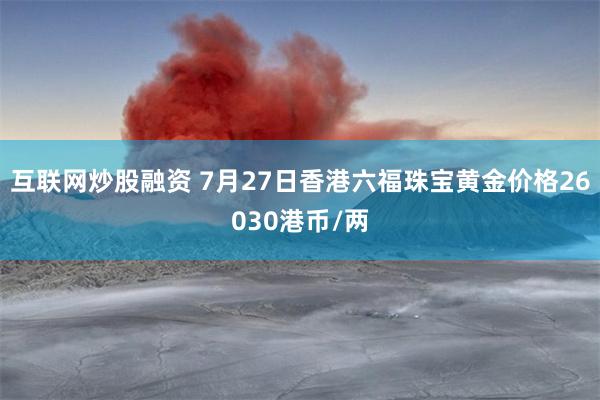 互联网炒股融资 7月27日香港六福珠宝黄金价格26030港币/两